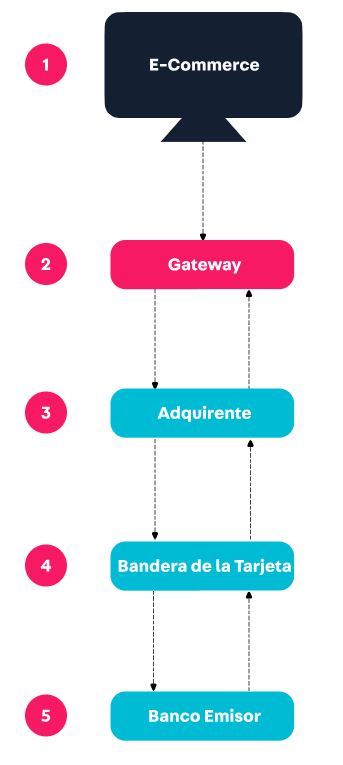 1
E-Commerce

2
Gateway

3
Adquirente

4
Bandera de la Tarjeta

5
Banco Emisor